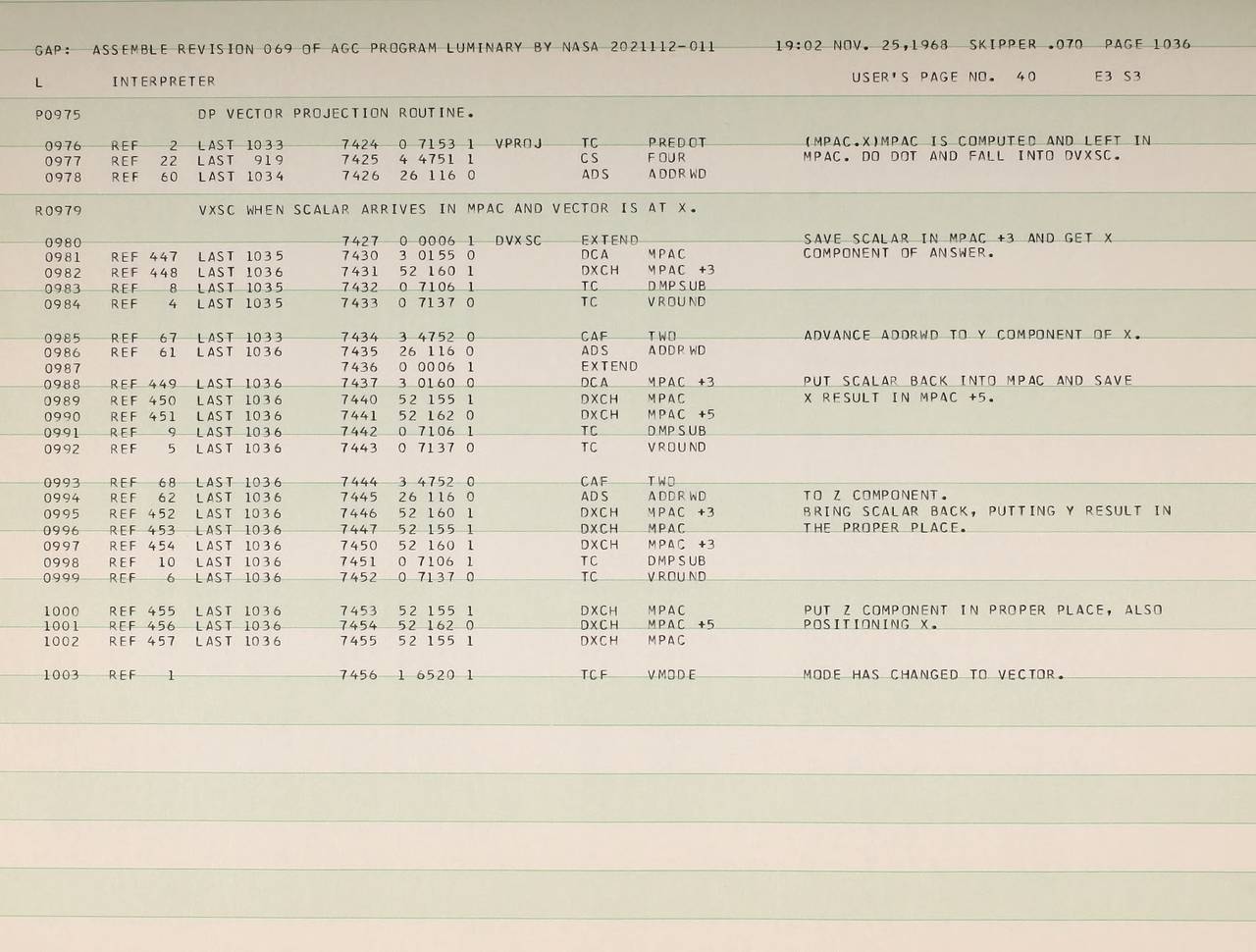 GAP: ASSEMBLE REVISION 069 OF AGC PROGRAM LUMINARY BY NASA 2021112-011 19:02 NOV. 25,1968 SKIPPER .070 PAGE 1036

L INTERPRETER USER'S PAGE NO. 40 E3 S3

P0975 DP VECTOR PROJECTION ROUTINE.

0976 REF 2 LAST 1033 7424 0 7153 1 VPROJ TC PREDOT (MPAC.X)MPAC IS COMPUTED AND LEFT IN
0977 REF 22 LAST 919 7425 4 4751 1 CS FOUR MPAC. DO DOT AND FALL INTO DVXSC.
0978 REF 60 LAST 1034 7426 26 116 0 ADS ADDRWD

R0979 VXSC WHEN SCALAR ARRIVES IN MPAC AND VECTOR IS AT X.

0980 7427 0 0006 1 DVXSC EXTEND SAVE SCALAR IN MPAC +3 AND GET X
0981 REF 447 LAST 1035 7430 3 0155 0 DCA MPAC COMPONENT OF ANSWER.
0982 REF 448 LAST 1036 7431 52 160 1 DXCH MPAC +3
0983 REF 8 LAST 1035 7432 0 7106 1 TC DMPSUB
0984 REF 4 LAST 1035 7433 0 7137 0 TC VROUND

0985 REF 67 LAST 1033 7434 3 4752 0 CAF TWO ADVANCE ADDRWD TO Y COMPONENT OF X.
0986 REF 61 LAST 1036 7435 26 116 0 ADS ADDRWD
0987 7436 0 0006 1 EXTEND
0988 REF 449 LAST 1036 7437 3 0160 0 DCA MPAC +3 PUT SCALAR BACK INTO MPAC AND SAVE
0989 REF 450 LAST 1036 7440 52 155 1 DXCH MPAC X RESULT IN MPAC +5.
0990 REF 451 LAST 1036 7441 52 162 0 DXCH MPAC +5
0991 REF 9 LAST 1036 7442 0 7106 1 TC DMPSUB
0992 REF 5 LAST 1036 7443 0 7137 0 TC VROUND

0993 REF 68 LAST 1036 7444 3 4752 0 CAF TWO
0994 REF 62 LAST 1036 7445 26 116 0 ADS ADDRWD TO Z COMPONENT.
0995 REF 452 LAST 1036 7446 52 160 1 DXCH MPAC +3 BRING SCALAR BACK, PUTTING Y RESULT IN
0996 REF 453 LAST 1036 7447 52 155 1 DXCH MPAC THE PROPER PLACE.
0997 REF 454 LAST 1036 7450 52 160 1 DXCH MPAC +3
0998 REF 10 LAST 1036 7451 0 7106 1 TC DMPSUB
0999 REF 6 LAST 1036 7452 0 7137 0 TC VROUND

1000 REF 455 LAST 1036 7453 52 155 1 DXCH MPAC PUT Z COMPONENT IN PROPER PLACE, ALSO
1001 REF 456 LAST 1036 7454 52 162 0 DXCH MPAC +5 POSITIONING X.
1002 REF 457 LAST 1036 7455 52 155 1 DXCH MPAC

1003 REF 1 7456 1 6520 1 TCF VMODE MODE HAS CHANGED TO VECTOR.